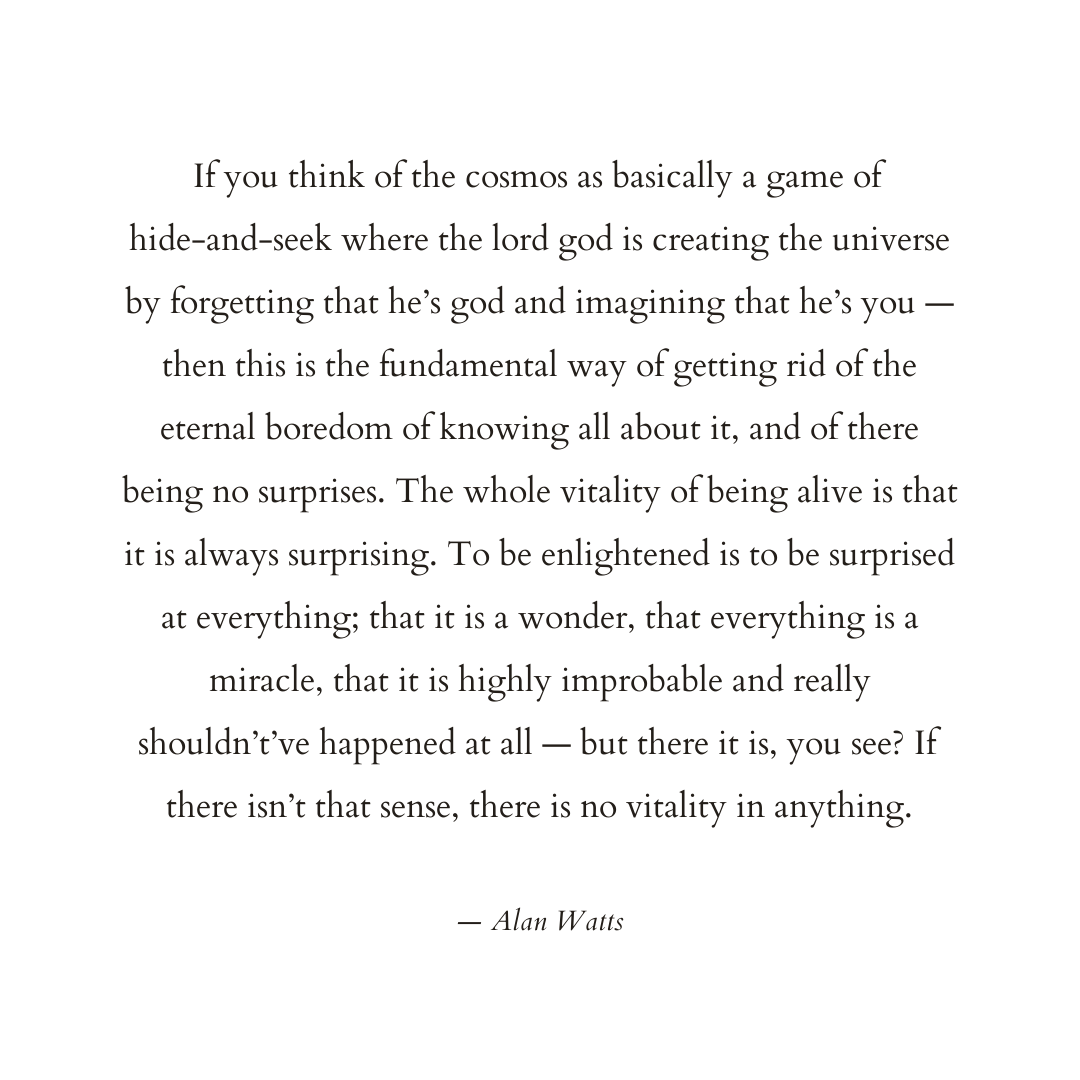 If you think of the cosmos as basically a game of hide-and-seek where the lord god is creating the universe by forgetting that he's god and imagining that he's you — then this is the fundamental way of getting rid of the eternal boredom of knowing all about it, and of there being no surprises. The whole vitality of being alive is that it is always surprising. To be enlightened is to be surprised at everything; that it is a wonder, that everything is a miracle, that it is highly improbable and really shouldn't've happened at all — but there it is, you see? If there isn't that sense, there is no vitality in anything.

— Alan Watts